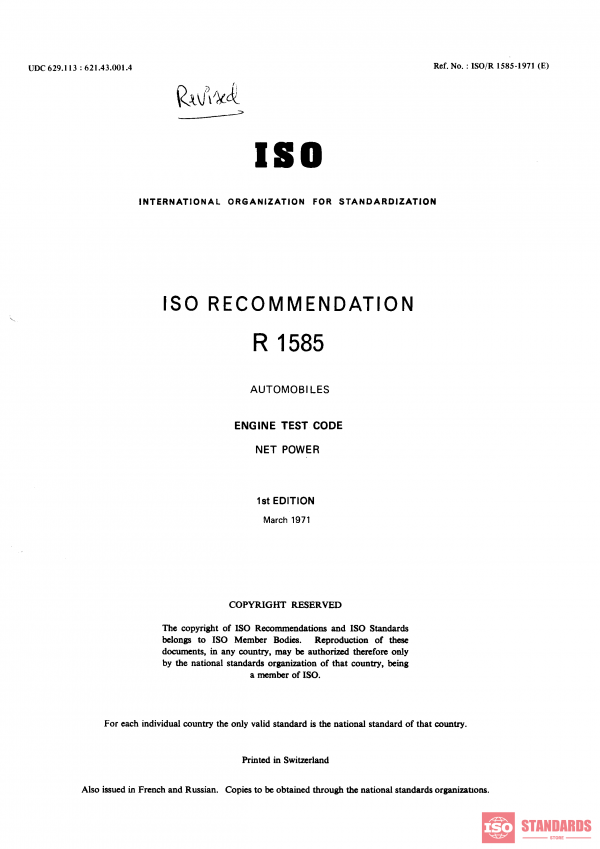 UDC 629.113 : 621.43.001.4

Ref. No. : ISO/R 1585-1971 (E)

Revised

ISO

INTERNATIONAL ORGANIZATION FOR STANDARDIZATION

ISO RECOMMENDATION

R 1585

AUTOMOBILES

ENGINE TEST CODE

NET POWER

1st EDITION

March 1971

COPYRIGHT RESERVED

The copyright of ISO Recommendations and ISO Standards belongs to ISO Member Bodies. Reproduction of these documents, in any country, may be authorized therefore only by the national standards organization of that country, being a member of ISO.

For each individual country the only valid standard is the national standard of that country.

Printed in Switzerland

Also issued in French and Russian. Copies to be obtained through the national standards organizations.

ISO STANDARDS
STORE